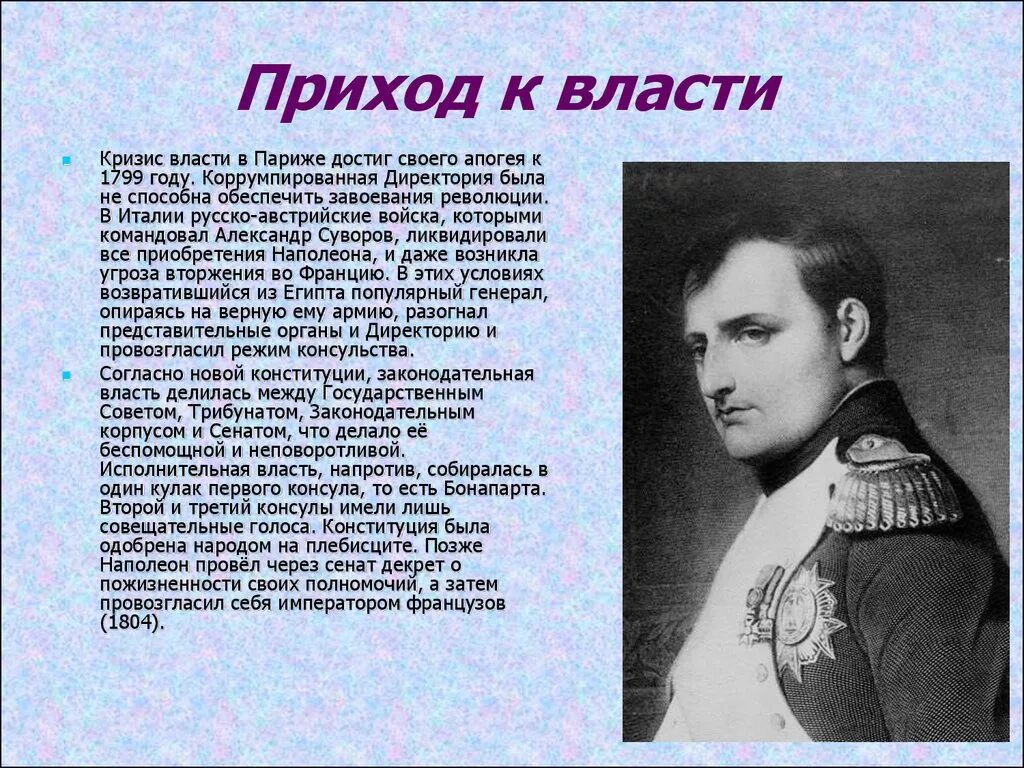 Приход к власти

Кризис власти в Париже достиг своего апогея к 1799 году. Коррумпированная Директория была не способна обеспечить завоевания революции. В Италии русско-австрийские войска, которыми командовал Александр Суворов, ликвидировали все приобретения Наполеона, и даже возникла угроза вторжения во Францию. В этих условиях возвратившийся из Египта популярный генерал, опираясь на верную ему армию, разогнал представительные органы и Директорию и провозгласил режим консульства.

Согласно новой конституции, законодательная власть делилась между Государственным Советом, Трибунатом, Законодательным корпусом и Сенатом, что делало её беспомощной и неповоротливой. Исполнительная власть, напротив, собиралась в один кулак первого консула, то есть Бонапарта. Второй и третий консулы имели лишь совещательные голоса. Конституция была одобрена народом на плебисците. Позже Наполеон провёл через сенат декрет о пожизненности своих полномочий, а затем провозгласил себя императором французов (1804).